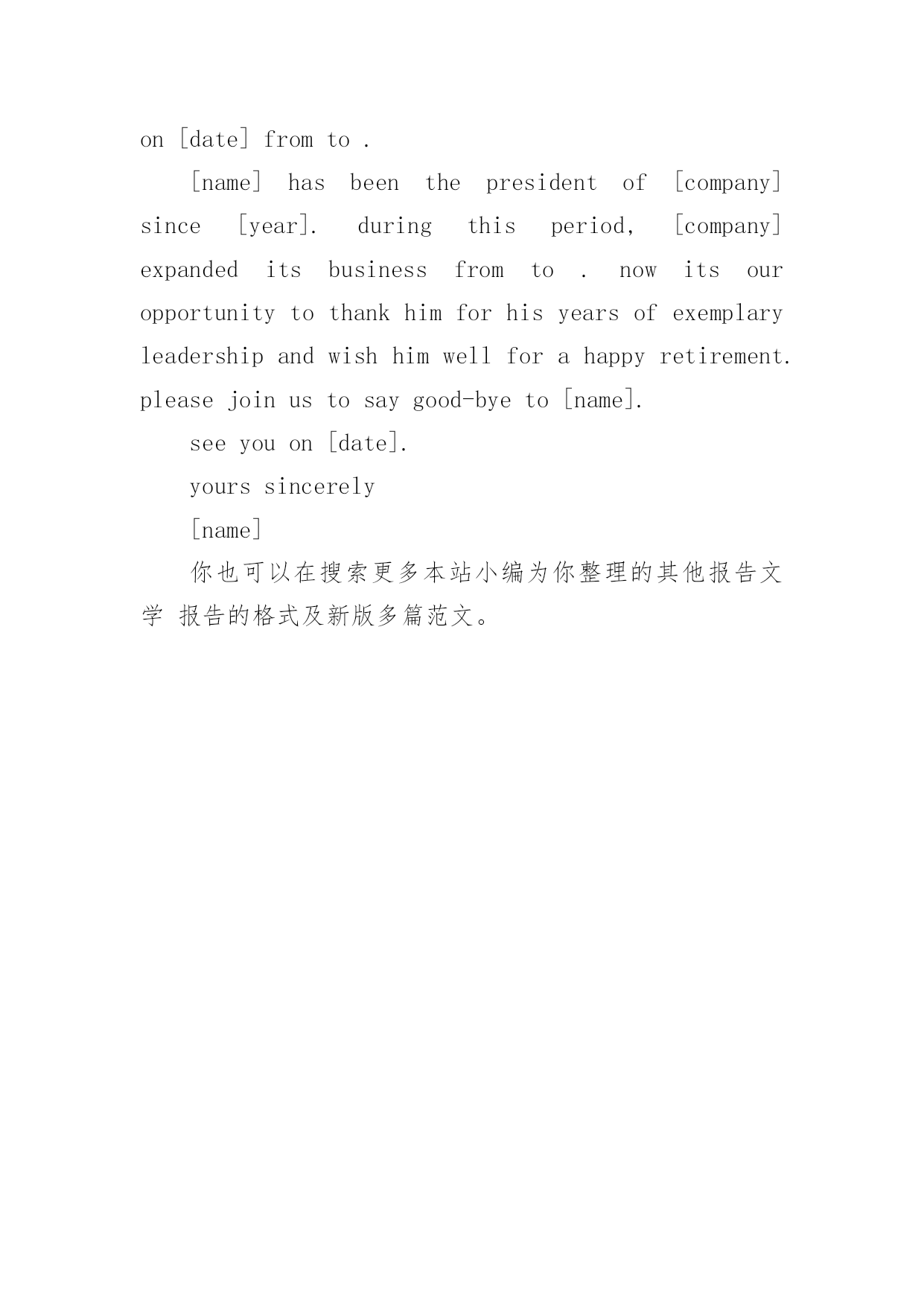 on [date] from to .

[name] has been the president of [company] since [year]. during this period, [company] expanded its business from to . now its our opportunity to thank him for his years of exemplary leadership and wish him well for a happy retirement. please join us to say good-bye to [name].

see you on [date].

yours sincerely

[name]

你也可以在搜索更多本站小编为你整理的其他报告文学 报告的格式及新版多篇范文。